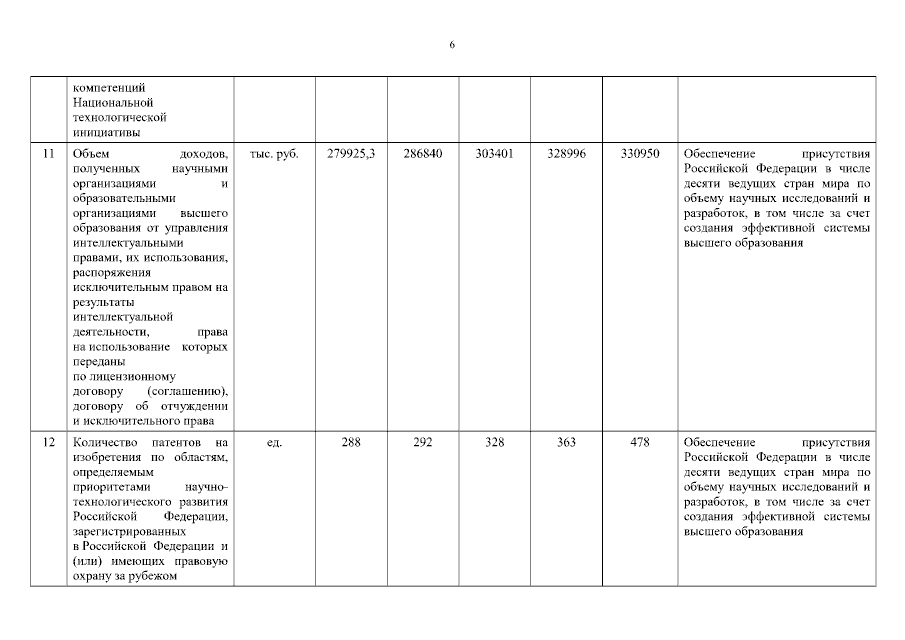 6

| | | | | | | | | |
|---|---|---|---|---|---|---|---|---|
| | компетенций Национальной технологической инициативы | | | | | | | |
| 11 | Объем доходов, полученных научными организациями и образовательными организациями высшего образования от управления интеллектуальными правами, их использования, распоряжения исключительным правом на результаты интеллектуальной деятельности, права на использование которых переданы по лицензионному договору (соглашению), договору об отчуждении и исключительного права | тыс. руб. | 279925,3 | 286840 | 303401 | 328996 | 330950 | Обеспечение присутствия Российской Федерации в числе десяти ведущих стран мира по объему научных исследований и разработок, в том числе за счет создания эффективной системы высшего образования |
| 12 | Количество патентов на изобретения по областям, определяемым приоритетами научно-технологического развития Российской Федерации, зарегистрированных в Российской Федерации и (или) имеющих правовую охрану за рубежом | ед. | 288 | 292 | 328 | 363 | 478 | Обеспечение присутствия Российской Федерации в числе десяти ведущих стран мира по объему научных исследований и разработок, в том числе за счет создания эффективной системы высшего образования |